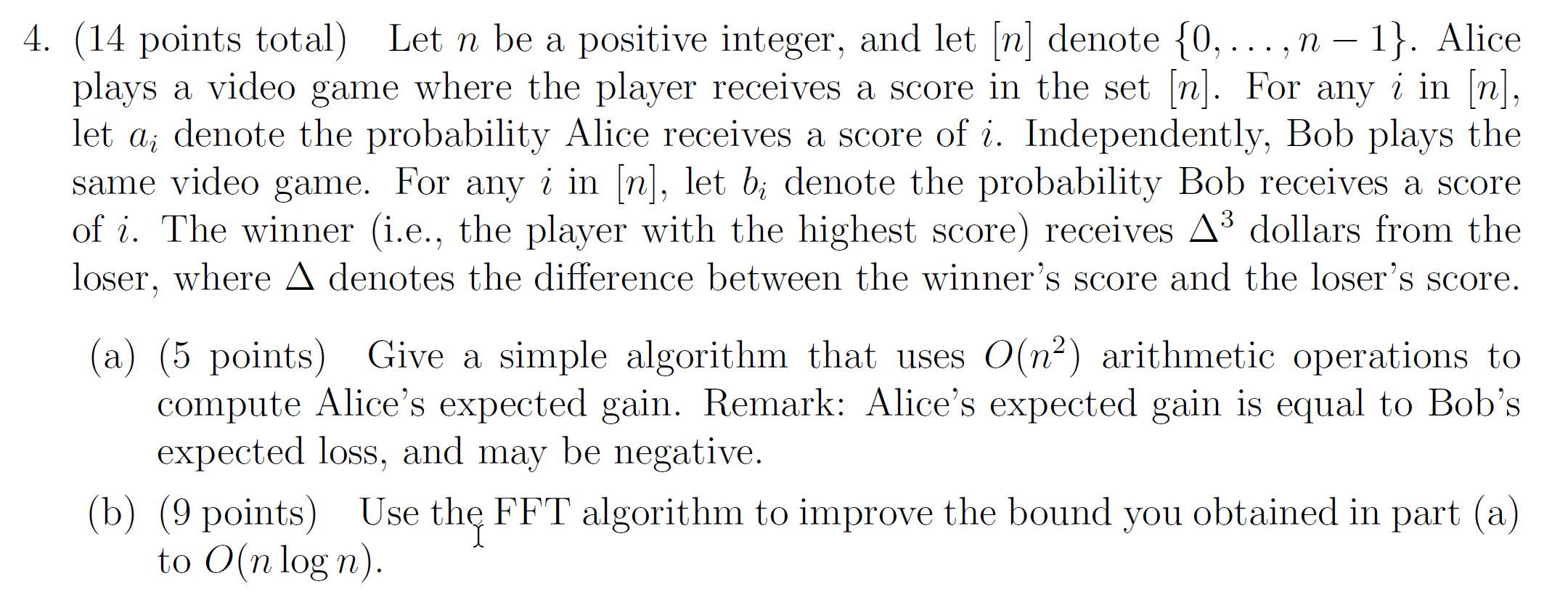 4. (14 points total) Let $n$ be a positive integer, and let $[n]$ denote $\{0, \ldots, n-1\}$. Alice plays a video game where the player receives a score in the set $[n]$. For any $i$ in $[n]$, let $a_i$ denote the probability Alice receives a score of $i$. Independently, Bob plays the same video game. For any $i$ in $[n]$, let $b_i$ denote the probability Bob receives a score of $i$. The winner (i.e., the player with the highest score) receives $\Delta^3$ dollars from the loser, where $\Delta$ denotes the difference between the winner's score and the loser's score.

(a) (5 points) Give a simple algorithm that uses $O(n^2)$ arithmetic operations to compute Alice's expected gain. Remark: Alice's expected gain is equal to Bob's expected loss, and may be negative.

(b) (9 points) Use the FFT algorithm to improve the bound you obtained in part (a) to $O(n \log n)$.